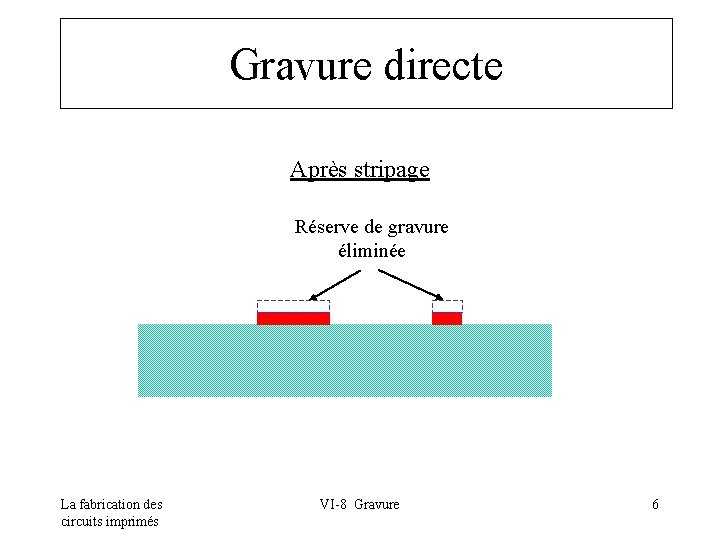 Gravure directe

Après stripage

Réserve de gravure
éliminée

La fabrication des
circuits imprimés

VI-8 Gravure

6